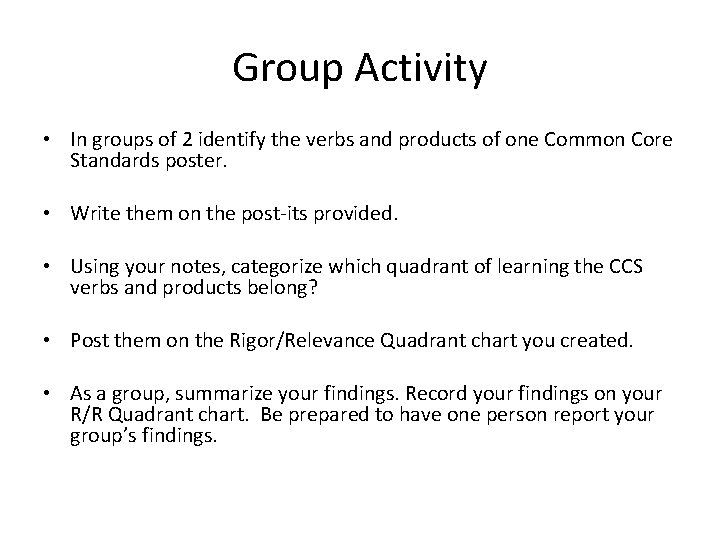 Group Activity

• In groups of 2 identify the verbs and products of one Common Core Standards poster.

• Write them on the post-its provided.

• Using your notes, categorize which quadrant of learning the CCS verbs and products belong?

• Post them on the Rigor/Relevance Quadrant chart you created.

• As a group, summarize your findings. Record your findings on your R/R Quadrant chart. Be prepared to have one person report your group's findings.